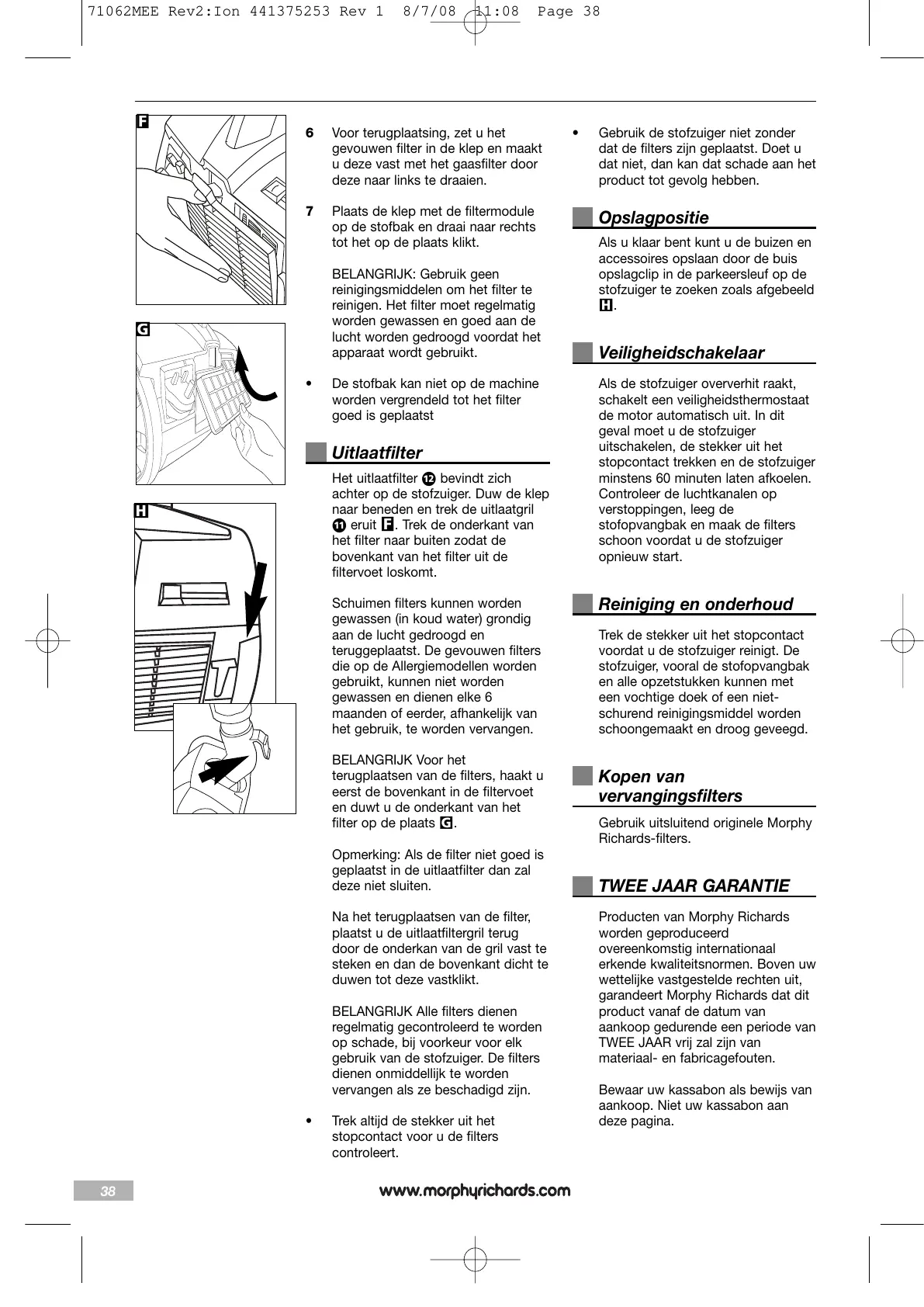 71062MEE Rev2:Ion 441375253 Rev 1 8/7/08 11:08 Page 38

F

G

H

6 Voor terugplaatsing, zet u het gevouwen filter in de klep en maakt u deze vast met het gaasfilter door deze naar links te draaien.

7 Plaats de klep met de filtermodule op de stofbak en draai naar rechts tot het op de plaats klikt.

BELANGRIJK: Gebruik geen reinigingsmiddelen om het filter te reinigen. Het filter moet regelmatig worden gewassen en goed aan de lucht worden gedroogd voordat het apparaat wordt gebruikt.

• De stofbak kan niet op de machine worden vergrendeld tot het filter goed is geplaatst

Uitlaatfilter

Het uitlaatfilter 12 bevindt zich achter op de stofzuiger. Duw de klep naar beneden en trek de uitlaatgril 11 eruit F. Trek de onderkant van het filter naar buiten zodat de bovenkant van het filter uit de filtervoet loskomt.

Schuimen filters kunnen worden gewassen (in koud water) grondig aan de lucht gedroogd en teruggeplaatst. De gevouwen filters die op de Allergiemodellen worden gebruikt, kunnen niet worden gewassen en dienen elke 6 maanden of eerder, afhankelijk van het gebruik, te worden vervangen.

BELANGRIJK Voor het terugplaatsen van de filters, haakt u eerst de bovenkant in de filtervoet en duwt u de onderkant van het filter op de plaats G.

Opmerking: Als de filter niet goed is geplaatst in de uitlaatfilter dan zal deze niet sluiten.

Na het terugplaatsen van de filter, plaatst u de uitlaatfiltergril terug door de onderkan van de gril vast te steken en dan de bovenkant dicht te duwen tot deze vastklikt.

BELANGRIJK Alle filters dienen regelmatig gecontroleerd te worden op schade, bij voorkeur voor elk gebruik van de stofzuiger. De filters dienen onmiddellijk te worden vervangen als ze beschadigd zijn.

• Trek altijd de stekker uit het stopcontact voor u de filters controleert.

• Gebruik de stofzuiger niet zonder dat de filters zijn geplaatst. Doet u dat niet, dan kan dat schade aan het product tot gevolg hebben.

Opslagpositie

Als u klaar bent kunt u de buizen en accessoires opslaan door de buis opslagclip in de parkeersleuf op de stofzuiger te zoeken zoals afgebeeld H.

Veiligheidschakelaar

Als de stofzuiger oververhit raakt, schakelt een veiligheidsthermostaat de motor automatisch uit. In dit geval moet u de stofzuiger uitschakelen, de stekker uit het stopcontact trekken en de stofzuiger minstens 60 minuten laten afkoelen. Controleer de luchtkanalen op verstoppingen, leeg de stofopvangbak en maak de filters schoon voordat u de stofzuiger opnieuw start.

Reiniging en onderhoud

Trek de stekker uit het stopcontact voordat u de stofzuiger reinigt. De stofzuiger, vooral de stofopvangbak en alle opzetstukken kunnen met een vochtige doek of een niet-schurend reinigingsmiddel worden schoongemaakt en droog geveegd.

Kopen van vervangingsfilters

Gebruik uitsluitend originele Morphy Richards-filters.

TWEE JAAR GARANTIE

Producten van Morphy Richards worden geproduceerd overeenkomstig internationaal erkende kwaliteitsnormen. Boven uw wettelijke vastgestelde rechten uit, garandeert Morphy Richards dat dit product vanaf de datum van aankoop gedurende een periode van TWEE JAAR vrij zal zijn van materiaal- en fabricagefouten.

Bewaar uw kassabon als bewijs van aankoop. Niet uw kassabon aan deze pagina.

38

www.morphyrichards.com